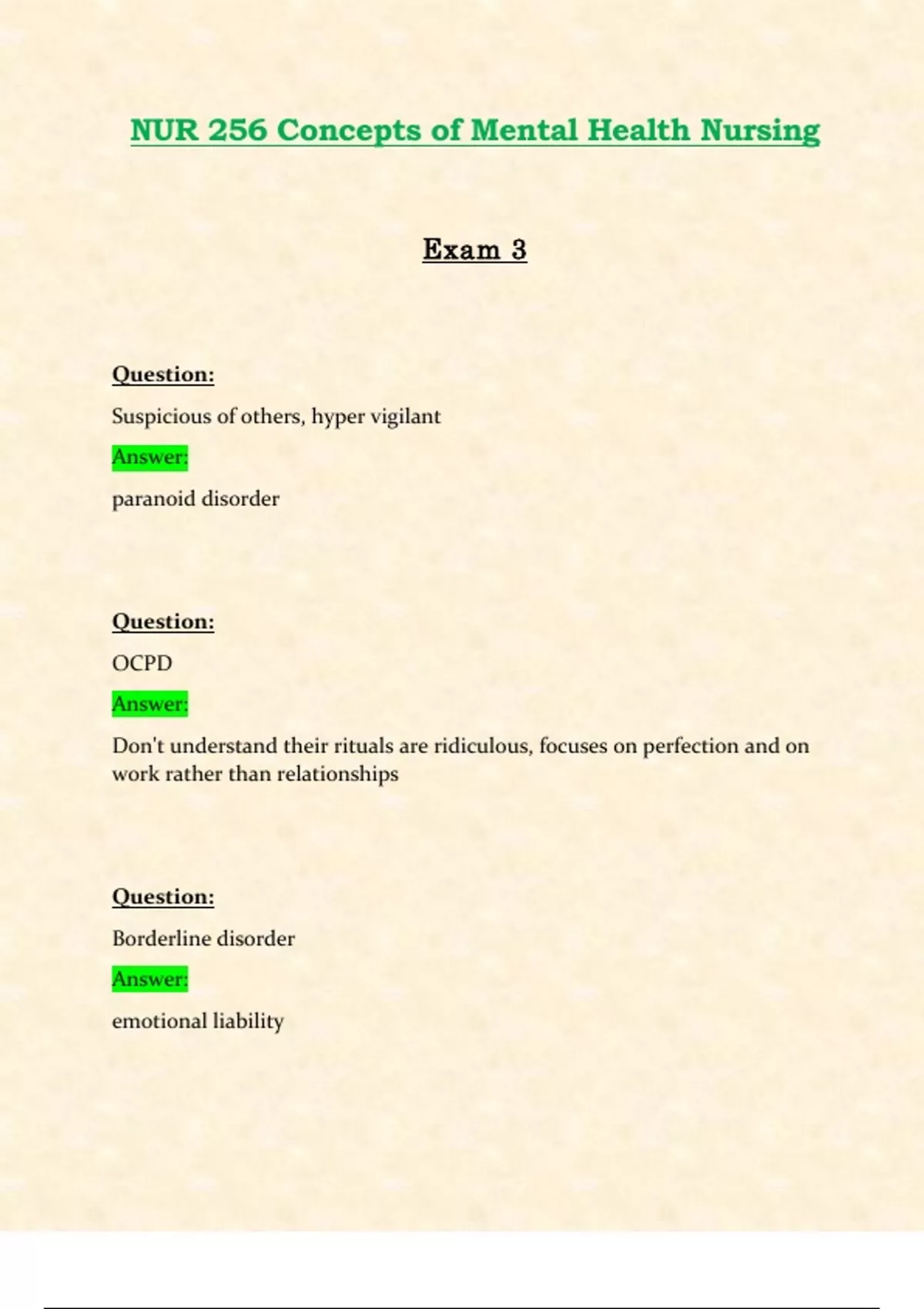 NUR 256 Concepts of Mental Health Nursing

Exam 3

Question:

Suspicious of others, hyper vigilant

Answer:

paranoid disorder

Question:

OCPD

Answer:

Don't understand their rituals are ridiculous, focuses on perfection and on work rather than relationships

Question:

Borderline disorder

Answer:

emotional liability